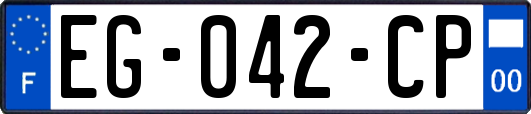 F
EG-042-CP
00